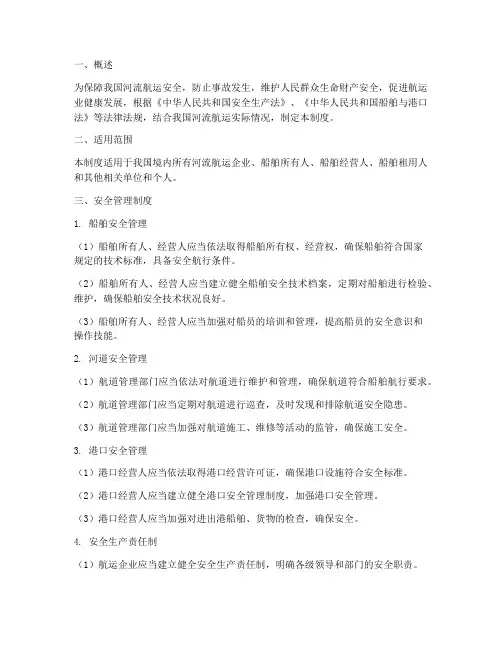 一、概述

为保障我国河流航运安全，防止事故发生，维护人民群众生命财产安全，促进航运业健康发展，根据《中华人民共和国安全生产法》、《中华人民共和国船舶与港口法》等法律法规，结合我国河流航运实际情况，制定本制度。

二、适用范围

本制度适用于我国境内所有河流航运企业、船舶所有人、船舶经营人、船舶租用人和其他相关单位和个人。

三、安全管理制度

1. 船舶安全管理

（1）船舶所有人、经营人应当依法取得船舶所有权、经营权，确保船舶符合国家规定的技术标准，具备安全航行条件。

（2）船舶所有人、经营人应当建立健全船舶安全技术档案，定期对船舶进行检验、维护，确保船舶安全技术状况良好。

（3）船舶所有人、经营人应当加强对船员的培训和管理，提高船员的安全意识和操作技能。

2. 河道安全管理

（1）航道管理部门应当依法对航道进行维护和管理，确保航道符合船舶航行要求。

（2）航道管理部门应当定期对航道进行巡查，及时发现和排除航道安全隐患。

（3）航道管理部门应当加强对航道施工、维修等活动的监管，确保施工安全。

3. 港口安全管理

（1）港口经营人应当依法取得港口经营许可证，确保港口设施符合安全标准。

（2）港口经营人应当建立健全港口安全管理制度，加强港口安全管理。

（3）港口经营人应当加强对进出港船舶、货物的检查，确保安全。

4. 安全生产责任制

（1）航运企业应当建立健全安全生产责任制，明确各级领导和部门的安全职责。